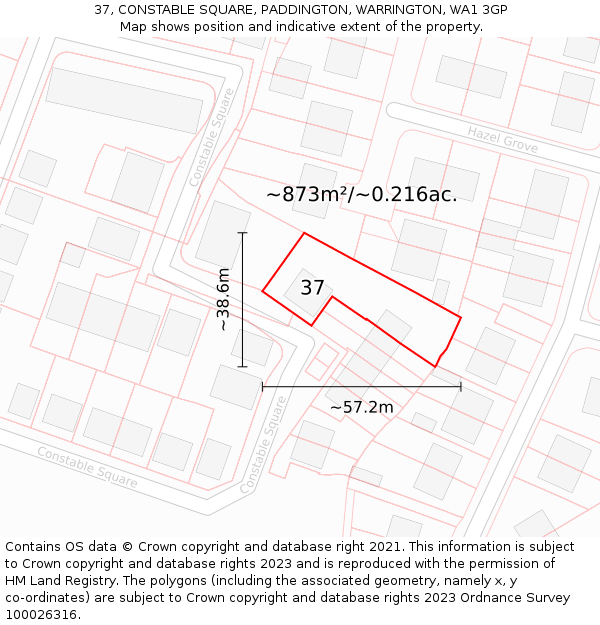 37, CONSTABLE SQUARE, PADDINGTON, WARRINGTON, WA1 3GP
Map shows position and indicative extent of the property.

Constable Square

Hazel Grove

~873m²/~0.216ac.

~38.6m

37

~57.2m

Constable Square

Constable Square

Contains OS data © Crown copyright and database right 2021. This information is subject to Crown copyright and database rights 2023 and is reproduced with the permission of HM Land Registry. The polygons (including the associated geometry, namely x, y co-ordinates) are subject to Crown copyright and database rights 2023 Ordnance Survey 100026316.